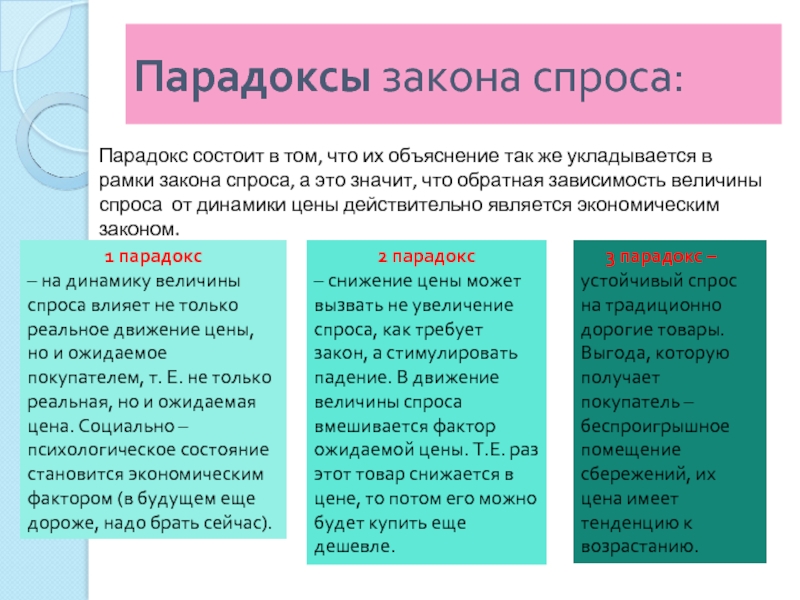 Парадоксы закона спроса:

Парадокс состоит в том, что их объяснение так же укладывается в рамки закона спроса, а это значит, что обратная зависимость величины спроса от динамики цены действительно является экономическим законом.

1 парадокс
– на динамику величины спроса влияет не только реальное движение цены, но и ожидаемое покупателем, т. Е. не только реальная, но и ожидаемая цена. Социально – психологическое состояние становится экономическим фактором (в будущем еще дороже, надо брать сейчас).

2 парадокс
– снижение цены может вызвать не увеличение спроса, как требует закон, а стимулировать падение. В движение величины спроса вмешивается фактор ожидаемой цены. Т.Е. раз этот товар снижается в цене, то потом его можно будет купить еще дешевле.

3 парадокс –
устойчивый спрос на традиционно дорогие товары. Выгода, которую получает покупатель – беспроигрышное помещение сбережений, их цена имеет тенденцию к возрастанию.